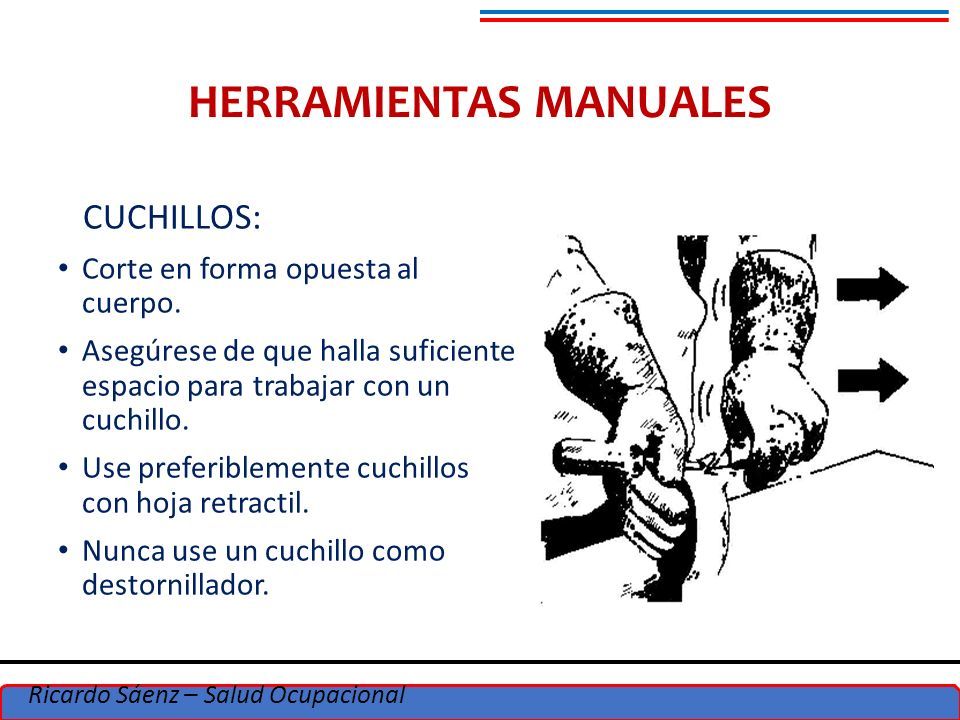 HERRAMIENTAS MANUALES

CUCHILLOS:

• Corte en forma opuesta al cuerpo.

• Asegúrese de que halla suficiente espacio para trabajar con un cuchillo.

• Use preferiblemente cuchillos con hoja retractil.

• Nunca use un cuchillo como destornillador.

Ricardo Sáenz – Salud Ocupacional